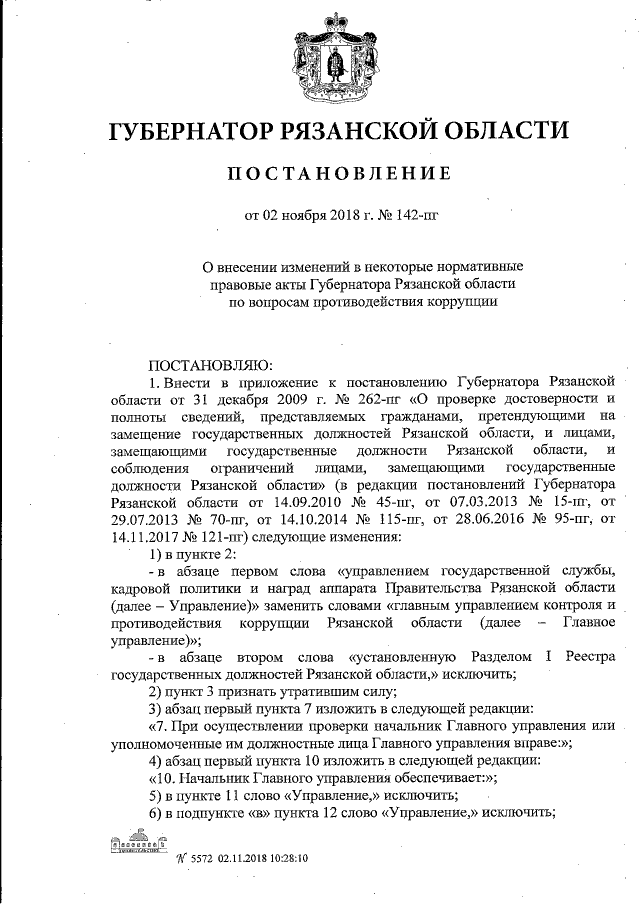 ГУБЕРНАТОР РЯЗАНСКОЙ ОБЛАСТИ

ПОСТАНОВЛЕНИЕ

от 02 ноября 2018 г. № 142-пг

О внесении изменений в некоторые нормативные правовые акты Губернатора Рязанской области по вопросам противодействия коррупции

ПОСТАНОВЛЯЮ:

1. Внести в приложение к постановлению Губернатора Рязанской области от 31 декабря 2009 г. № 262-пг «О проверке достоверности и полноты сведений, представляемых гражданами, претендующими на замещение государственных должностей Рязанской области, и лицами, замещающими государственные должности Рязанской области, и соблюдения ограничений лицами, замещающими государственные должности Рязанской области» (в редакции постановлений Губернатора Рязанской области от 14.09.2010 № 45-пг, от 07.03.2013 № 15-пг, от 29.07.2013 № 70-пг, от 14.10.2014 № 115-пг, от 28.06.2016 № 95-пг, от 14.11.2017 № 121-пг) следующие изменения:

1) в пункте 2:

- в абзаце первом слова «управлением государственной службы, кадровой политики и наград аппарата Правительства Рязанской области (далее – Управление)» заменить словами «главным управлением контроля и противодействия коррупции Рязанской области (далее – Главное управление)»;

- в абзаце втором слова «установленную Разделом I Реестра государственных должностей Рязанской области,» исключить;

2) пункт 3 признать утратившим силу;

3) абзац первый пункта 7 изложить в следующей редакции:

«7. При осуществлении проверки начальник Главного управления или уполномоченные им должностные лица Главного управления вправе:»;

4) абзац первый пункта 10 изложить в следующей редакции:

«10. Начальник Главного управления обеспечивает:»;

5) в пункте 11 слово «Управление,» исключить;

6) в подпункте «в» пункта 12 слово «Управление,» исключить;

№ 5572 02.11.2018 10:28:10